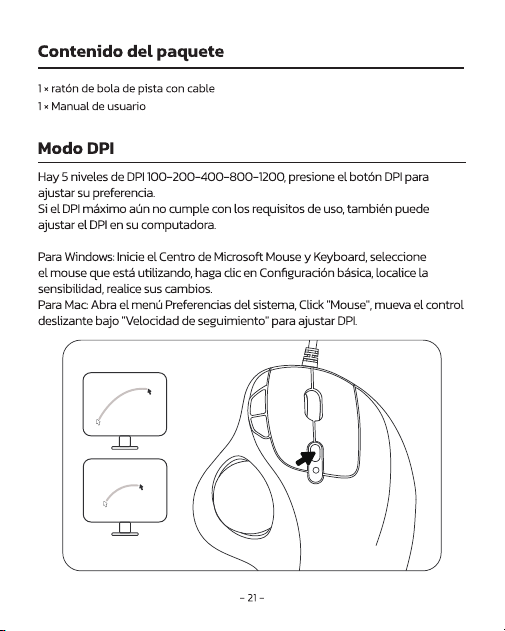 Contenido del paquete

1 × ratón de bola de pista con cable
1 × Manual de usuario

Modo DPI

Hay 5 niveles de DPI 100-200-400-800-1200, presione el botón DPI para ajustar su preferencia.
Si el DPI máximo aún no cumple con los requisitos de uso, también puede ajustar el DPI en su computadora.

Para Windows: Inicie el Centro de Microsoft Mouse y Keyboard, seleccione el mouse que está utilizando, haga clic en Configuración básica, localice la sensibilidad, realice sus cambios.
Para Mac: Abra el menú Preferencias del sistema, Click "Mouse", mueva el control deslizante bajo "Velocidad de seguimiento" para ajustar DPI.

- 21 -